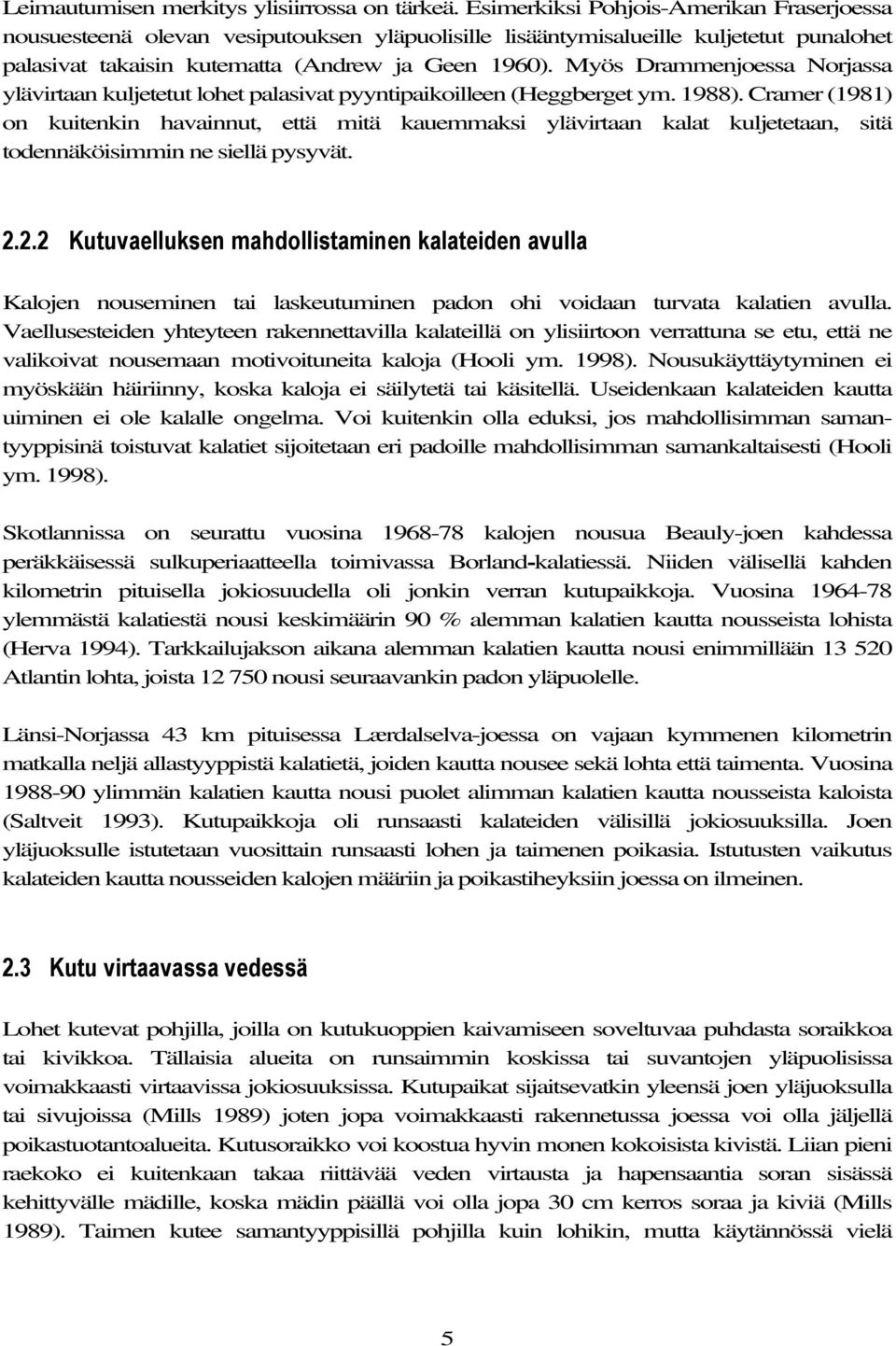 Leimautumisen merkitys ylisiirrossa on tärkeä. Esimerkiksi Pohjois-Amerikan Fraserjoessa nousuesteenä olevan vesiputouksen yläpuolisille lisääntymisalueille kuljetetut punalohet palasivat takaisin kutematta (Andrew ja Geen 1960). Myös Drammenjoessa Norjassa ylävirtaan kuljetetut lohet palasivat pyyntipaikoilleen (Heggberget ym. 1988). Cramer (1981) on kuitenkin havainnut, että mitä kauemmaksi ylävirtaan kalat kuljetetaan, sitä todennäköisimmin ne siellä pysyvät.

2.2.2 Kutuvaelluksen mahdollistaminen kalateiden avulla

Kalojen nouseminen tai laskeutuminen padon ohi voidaan turvata kalatien avulla. Vaellusesteiden yhteyteen rakennettavilla kalateillä on ylisiirtoon verrattuna se etu, että ne valikoivat nousemaan motivoituneita kaloja (Hooli ym. 1998). Nousukäyttäytyminen ei myöskään häiriinny, koska kaloja ei säilytetä tai käsitellä. Useidenkaan kalateiden kautta uiminen ei ole kalalle ongelma. Voi kuitenkin olla eduksi, jos mahdollisimman samantyyppisinä toistuvat kalatiet sijoitetaan eri padoille mahdollisimman samankaltaisesti (Hooli ym. 1998).

Skotlannissa on seurattu vuosina 1968-78 kalojen nousua Beauly-joen kahdessa peräkkäisessä sulkuperiaatteella toimivassa Borland-kalatiessä. Niiden välisellä kahden kilometrin pituisella jokiosuudella oli jonkin verran kutupaikkoja. Vuosina 1964-78 ylemmästä kalatiestä nousi keskimäärin 90 % alemman kalatien kautta nousseista lohista (Herva 1994). Tarkkailujakson aikana alemman kalatien kautta nousi enimmillään 13 520 Atlantin lohta, joista 12 750 nousi seuraavankin padon yläpuolelle.

Länsi-Norjassa 43 km pituisessa Lærdalselva-joessa on vajaan kymmenen kilometrin matkalla neljä allastyyppistä kalatietä, joiden kautta nousee sekä lohta että taimenta. Vuosina 1988-90 ylimmän kalatien kautta nousi puolet alimman kalatien kautta nousseista kaloista (Saltveit 1993). Kutupaikkoja oli runsaasti kalateiden välisillä jokiosuuksilla. Joen yläjuoksulle istutetaan vuosittain runsaasti lohen ja taimenen poikasia. Istutusten vaikutus kalateiden kautta nousseiden kalojen määriin ja poikastiheyksiin joessa on ilmeinen.

2.3 Kutu virtaavassa vedessä

Lohet kutevat pohjilla, joilla on kutukuoppien kaivamiseen soveltuvaa puhdasta soraikkoa tai kivikkoa. Tällaisia alueita on runsaimmin koskissa tai suvantojen yläpuolisissa voimakkaasti virtaavissa jokiosuuksissa. Kutupaikat sijaitsevatkin yleensä joen yläjuoksulla tai sivujoissa (Mills 1989) joten jopa voimakkaasti rakennetussa joessa voi olla jäljellä poikastuotantoalueita. Kutusoraikko voi koostua hyvin monen kokoisista kivistä. Liian pieni raekoko ei kuitenkaan takaa riittävää veden virtausta ja hapensaantia soran sisässä kehittyvälle mädille, koska mädin päällä voi olla jopa 30 cm kerros soraa ja kiviä (Mills 1989). Taimen kutee samantyyppisillä pohjilla kuin lohikin, mutta käytännössä vielä

5